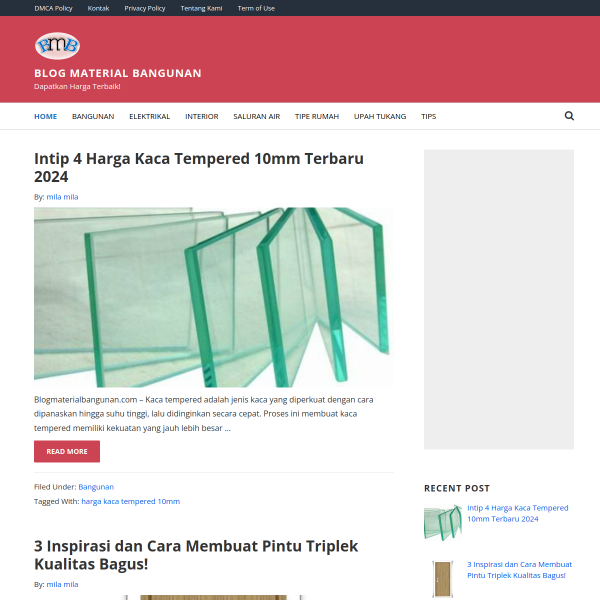 DMCA Policy Kontak Privacy Policy Tentang Kami Term of Use

BMB

BLOG MATERIAL BANGUNAN
Dapatkan Harga Terbaik!

HOME BANGUNAN ELEKTRIKAL INTERIOR SALURAN AIR TIPE RUMAH UPAH TUKANG TIPS

Intip 4 Harga Kaca Tempered 10mm Terbaru 2024

By: mila mila

Blogmaterialbangunan.com – Kaca tempered adalah jenis kaca yang diperkuat dengan cara dipanaskan hingga suhu tinggi, lalu didinginkan secara cepat. Proses ini membuat kaca tempered memiliki kekuatan yang jauh lebih besar ...

READ MORE

Filed Under: Bangunan
Tagged With: harga kaca tempered 10mm

3 Inspirasi dan Cara Membuat Pintu Triplek Kualitas Bagus!

By: mila mila

RECENT POST

Intip 4 Harga Kaca Tempered 10mm Terbaru 2024

3 Inspirasi dan Cara Membuat Pintu Triplek Kualitas Bagus!